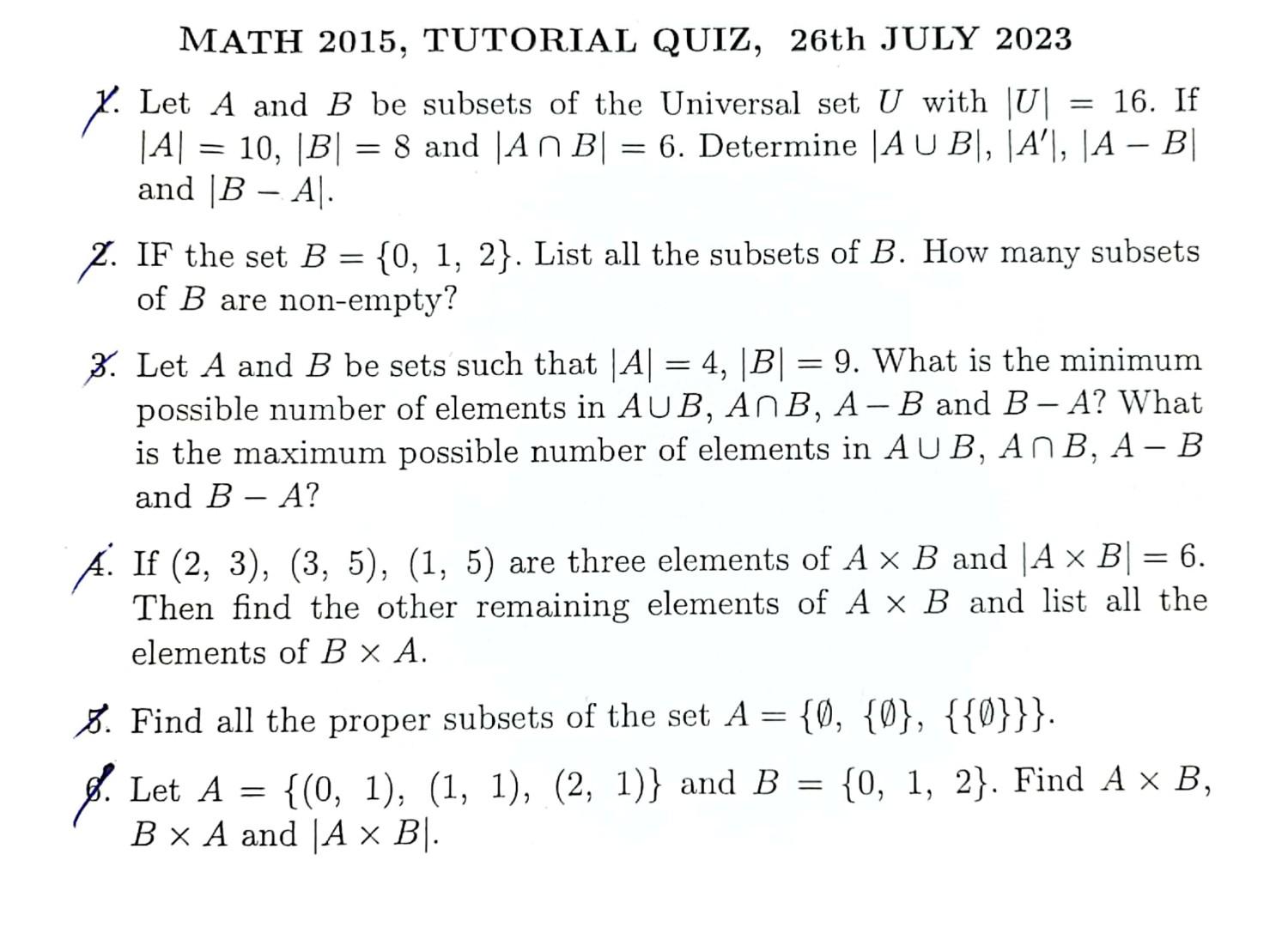 MATH 2015, TUTORIAL QUIZ, 26th JULY 2023

1. Let $A$ and $B$ be subsets of the Universal set $U$ with $|U| = 16$. If $|A| = 10$, $|B| = 8$ and $|A \cap B| = 6$. Determine $|A \cup B|$, $|A'|$, $|A - B|$ and $|B - A|$.

2. IF the set $B = \{0, 1, 2\}$. List all the subsets of $B$. How many subsets of $B$ are non-empty?

3. Let $A$ and $B$ be sets such that $|A| = 4$, $|B| = 9$. What is the minimum possible number of elements in $A \cup B$, $A \cap B$, $A - B$ and $B - A$? What is the maximum possible number of elements in $A \cup B$, $A \cap B$, $A - B$ and $B - A$?

4. If $(2, 3)$, $(3, 5)$, $(1, 5)$ are three elements of $A \times B$ and $|A \times B| = 6$. Then find the other remaining elements of $A \times B$ and list all the elements of $B \times A$.

5. Find all the proper subsets of the set $A = \{\emptyset, \{\emptyset\}, \{\{\emptyset\}\}\}$.

6. Let $A = \{(0, 1), (1, 1), (2, 1)\}$ and $B = \{0, 1, 2\}$. Find $A \times B$, $B \times A$ and $|A \times B|$.